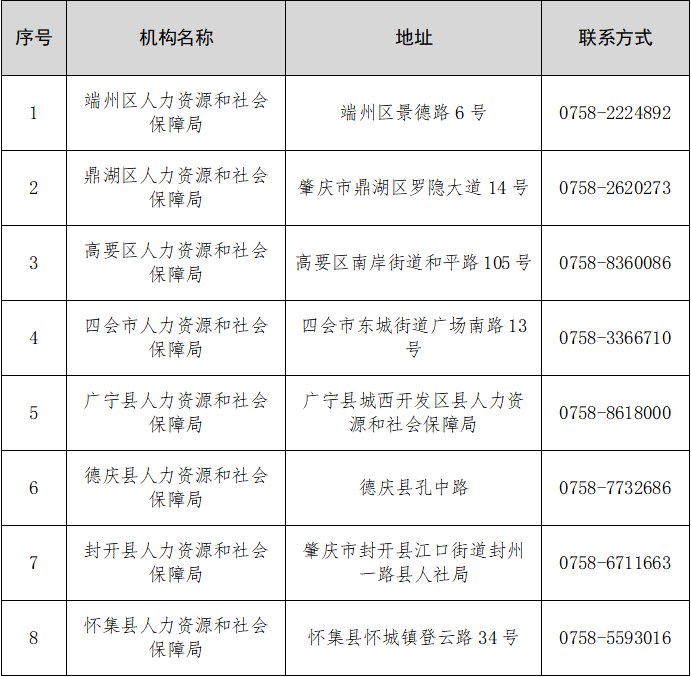 | 序号 | 机构名称 | 地址 | 联系方式 |
|---|---|---|---|
| 1 | 端州区人力资源和社会保障局 | 端州区景德路6号 | 0758-2224892 |
| 2 | 鼎湖区人力资源和社会保障局 | 肇庆市鼎湖区罗隐大道14号 | 0758-2620273 |
| 3 | 高要区人力资源和社会保障局 | 高要区南岸街道和平路105号 | 0758-8360086 |
| 4 | 四会市人力资源和社会保障局 | 四会市东城街道广场南路13号 | 0758-3366710 |
| 5 | 广宁县人力资源和社会保障局 | 广宁县城西开发区县人力资源和社会保障局 | 0758-8618000 |
| 6 | 德庆县人力资源和社会保障局 | 德庆县孔中路 | 0758-7732686 |
| 7 | 封开县人力资源和社会保障局 | 肇庆市封开县江口街道封州一路县人社局 | 0758-6711663 |
| 8 | 怀集县人力资源和社会保障局 | 怀集县怀城镇登云路34号 | 0758-5593016 |